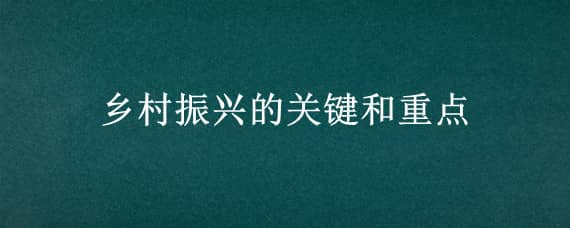 乡村振兴的关键和重点